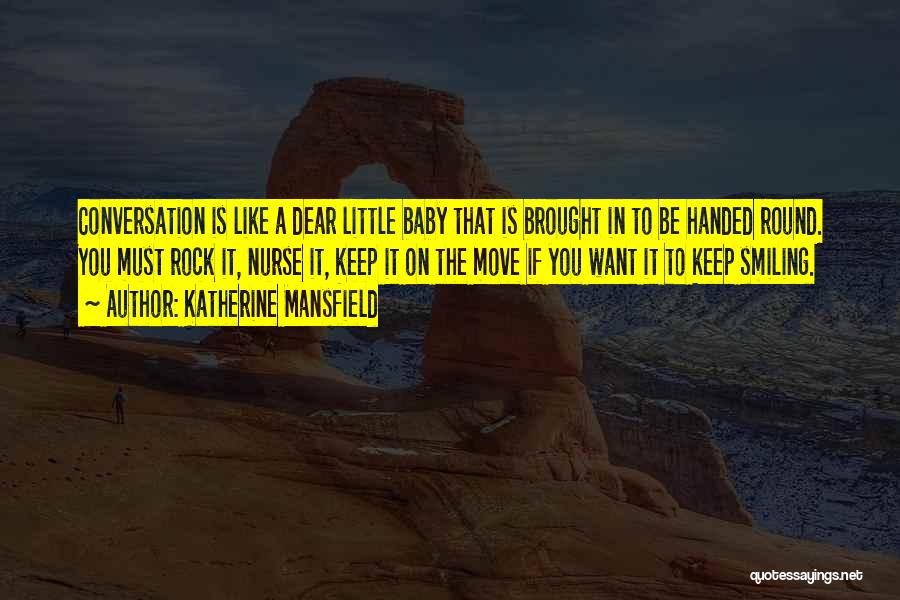 CONVERSATION IS LIKE A DEAR LITTLE BABY THAT IS BROUGHT IN TO BE HANDED ROUND. YOU MUST ROCK IT, NURSE IT, KEEP IT ON THE MOVE IF YOU WANT IT TO KEEP SMILING.
~ AUTHOR: KATHERINE MANSFIELD

quotessayings.net